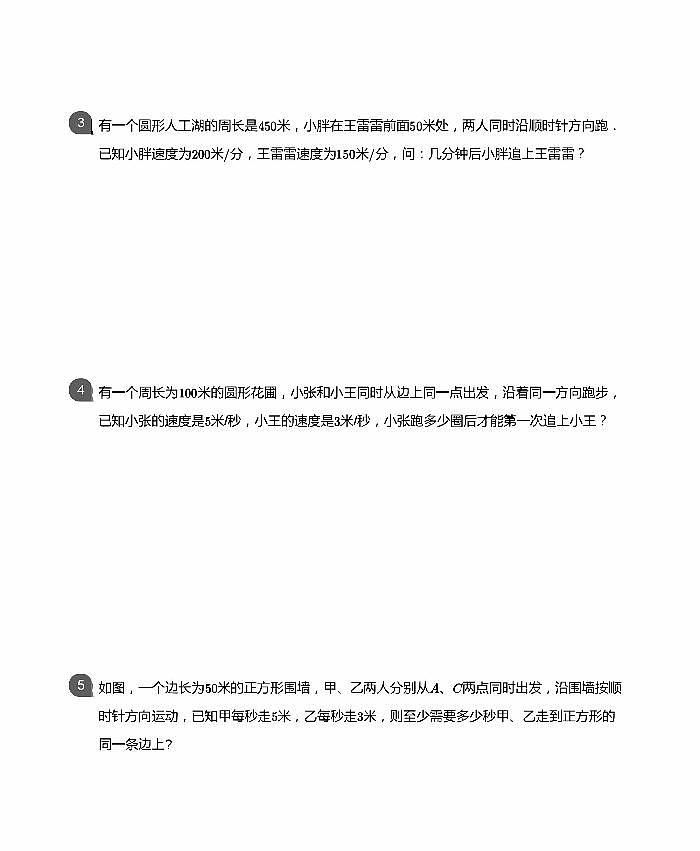 3 有一个圆形人工湖的周长是450米，小胖在王雷雷前面50米处，两人同时沿顺时针方向跑．已知小胖速度为200米/分，王雷雷速度为150米/分，问：几分钟后小胖追上王雷雷？

4 有一个周长为100米的圆形花圃，小张和小王同时从边上同一点出发，沿着同一方向跑步，已知小张的速度是5米/秒，小王的速度是3米/秒，小张跑多少圈后才能第一次追上小王？

5 如图，一个边长为50米的正方形围墙，甲、乙两人分别从$A$、$C$两点同时出发，沿围墙按顺时针方向运动，已知甲每秒走5米，乙每秒走3米，则至少需要多少秒甲、乙走到正方形的同一条边上?